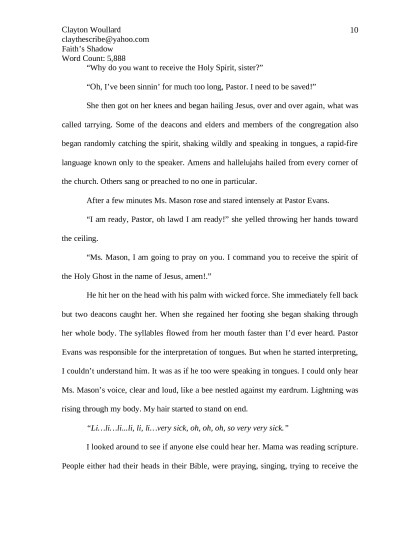 Clayton Woullard
claythescribe@yahoo.com
Faith's Shadow
Word Count: 5,888

10

"Why do you want to receive the Holy Spirit, sister?"

"Oh, I've been sinnin' for much too long, Pastor. I need to be saved!"

She then got on her knees and began hailing Jesus, over and over again, what was called tarrying. Some of the deacons and elders and members of the congregation also began randomly catching the spirit, shaking wildly and speaking in tongues, a rapid-fire language known only to the speaker. Amens and hallelujahs hailed from every corner of the church. Others sang or preached to no one in particular.

After a few minutes Ms. Mason rose and stared intensely at Pastor Evans.

"I am ready, Pastor, oh lawd I am ready!" she yelled throwing her hands toward the ceiling.

"Ms. Mason, I am going to pray on you. I command you to receive the spirit of the Holy Ghost in the name of Jesus, amen!."

He hit her on the head with his palm with wicked force. She immediately fell back but two deacons caught her. When she regained her footing she began shaking through her whole body. The syllables flowed from her mouth faster than I'd ever heard. Pastor Evans was responsible for the interpretation of tongues. But when he started interpreting, I couldn't understand him. It was as if he too were speaking in tongues. I could only hear Ms. Mason's voice, clear and loud, like a bee nestled against my eardrum. Lightning was rising through my body. My hair started to stand on end.

"Li…li…li...li, li, li…very sick, oh, oh, oh, so very very sick."

I looked around to see if anyone else could hear her. Mama was reading scripture. People either had their heads in their Bible, were praying, singing, trying to receive the